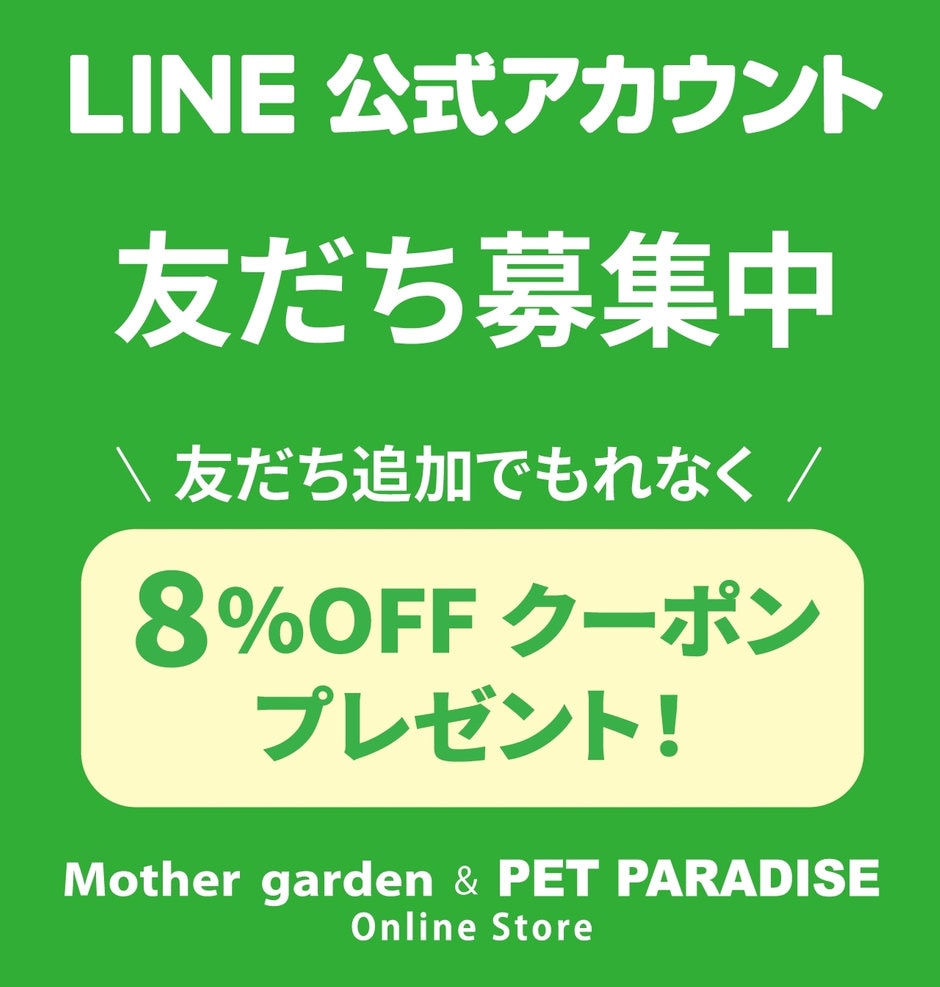 LINE 公式アカウント

友だち募集中

＼ 友だち追加でもれなく ／

8%OFF クーポン
プレゼント！

Mother garden & PET PARADISE
Online Store